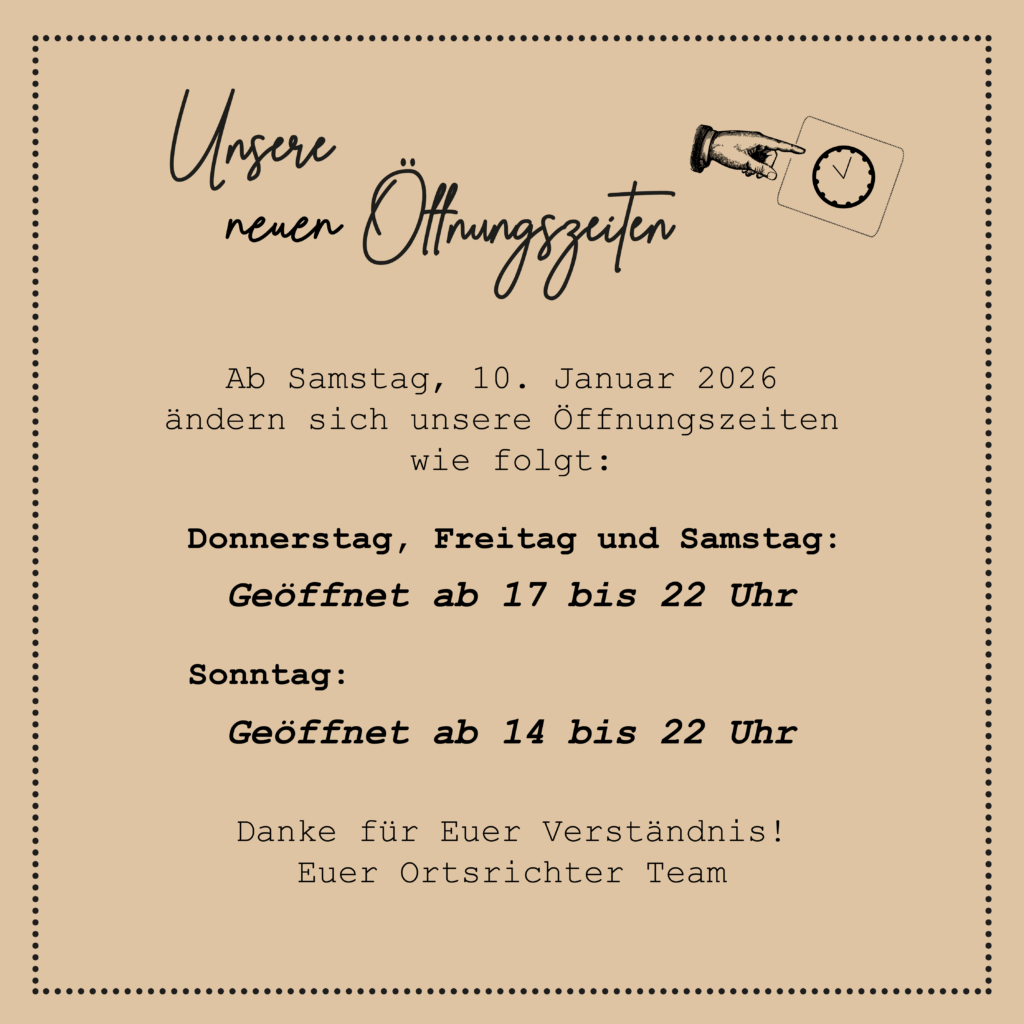 Unsere neuen Öffnungszeiten

Ab Samstag, 10. Januar 2026 ändern sich unsere Öffnungszeiten wie folgt:

Donnerstag, Freitag und Samstag:

Geöffnet ab 17 bis 22 Uhr

Sonntag:

Geöffnet ab 14 bis 22 Uhr

Danke für Euer Verständnis!
Euer Ortsrichter Team